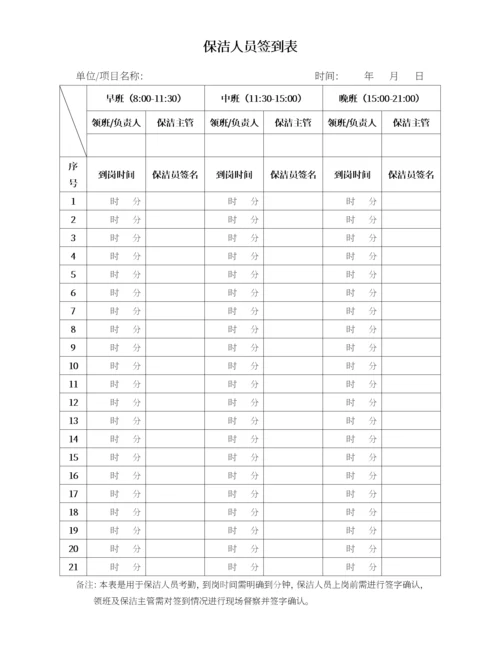 保洁人员签到表

单位/项目名称:　　　　　　　　　　　　　　时间:　　年　月　日

| | 早班（8:00-11:30） | | 中班（11:30-15:00） | | 晚班（15:00-21:00） | |
|---|---|---|---|---|---|---|
| | 领班/负责人 | 保洁主管 | 领班/负责人 | 保洁主管 | 领班/负责人 | 保洁主管 |
| | | | | | | |
| 序号 | 到岗时间 | 保洁员签名 | 到岗时间 | 保洁员签名 | 到岗时间 | 保洁员签名 |
| 1 | 时　分 | | 时　分 | | 时　分 | |
| 2 | 时　分 | | 时　分 | | 时　分 | |
| 3 | 时　分 | | 时　分 | | 时　分 | |
| 4 | 时　分 | | 时　分 | | 时　分 | |
| 5 | 时　分 | | 时　分 | | 时　分 | |
| 6 | 时　分 | | 时　分 | | 时　分 | |
| 7 | 时　分 | | 时　分 | | 时　分 | |
| 8 | 时　分 | | 时　分 | | 时　分 | |
| 9 | 时　分 | | 时　分 | | 时　分 | |
| 10 | 时　分 | | 时　分 | | 时　分 | |
| 11 | 时　分 | | 时　分 | | 时　分 | |
| 12 | 时　分 | | 时　分 | | 时　分 | |
| 13 | 时　分 | | 时　分 | | 时　分 | |
| 14 | 时　分 | | 时　分 | | 时　分 | |
| 15 | 时　分 | | 时　分 | | 时　分 | |
| 16 | 时　分 | | 时　分 | | 时　分 | |
| 17 | 时　分 | | 时　分 | | 时　分 | |
| 18 | 时　分 | | 时　分 | | 时　分 | |
| 19 | 时　分 | | 时　分 | | 时　分 | |
| 20 | 时　分 | | 时　分 | | 时　分 | |
| 21 | 时　分 | | 时　分 | | 时　分 | |

备注：本表是用于保洁人员考勤，到岗时间需明确到分钟，保洁人员上岗前需进行签字确认，领班及保洁主管需对签到情况进行现场督察并签字确认。